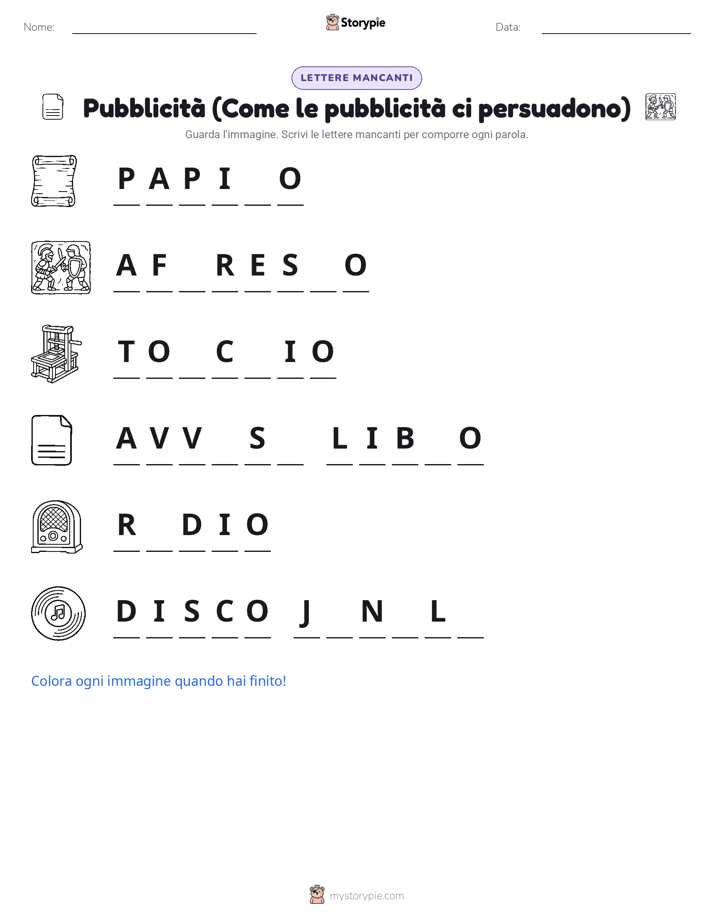 Nome: ____ Storypie Data: ____

LETTERE MANCANTI

Pubblicità (Come le pubblicità ci persuadono)

Guarda l'immagine. Scrivi le lettere mancanti per comporre ogni parola.

P A P I ____ O

A F ____ R E S ____ O

T O ____ C ____ I O

A V V ____ S ____ L I B ____ O

R ____ D I O

D I S C O J ____ N ____ L ____

Colora ogni immagine quando hai finito!

mystorypie.com